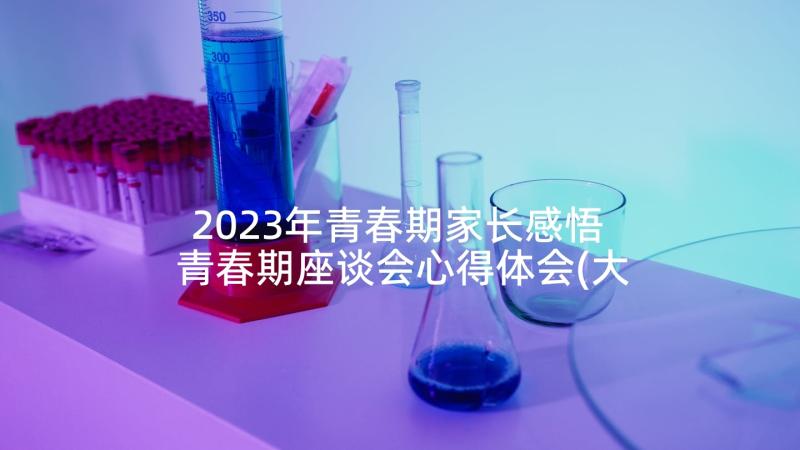 350
300
250
2023年青春期家长感悟 青春期座谈会心得体会(大